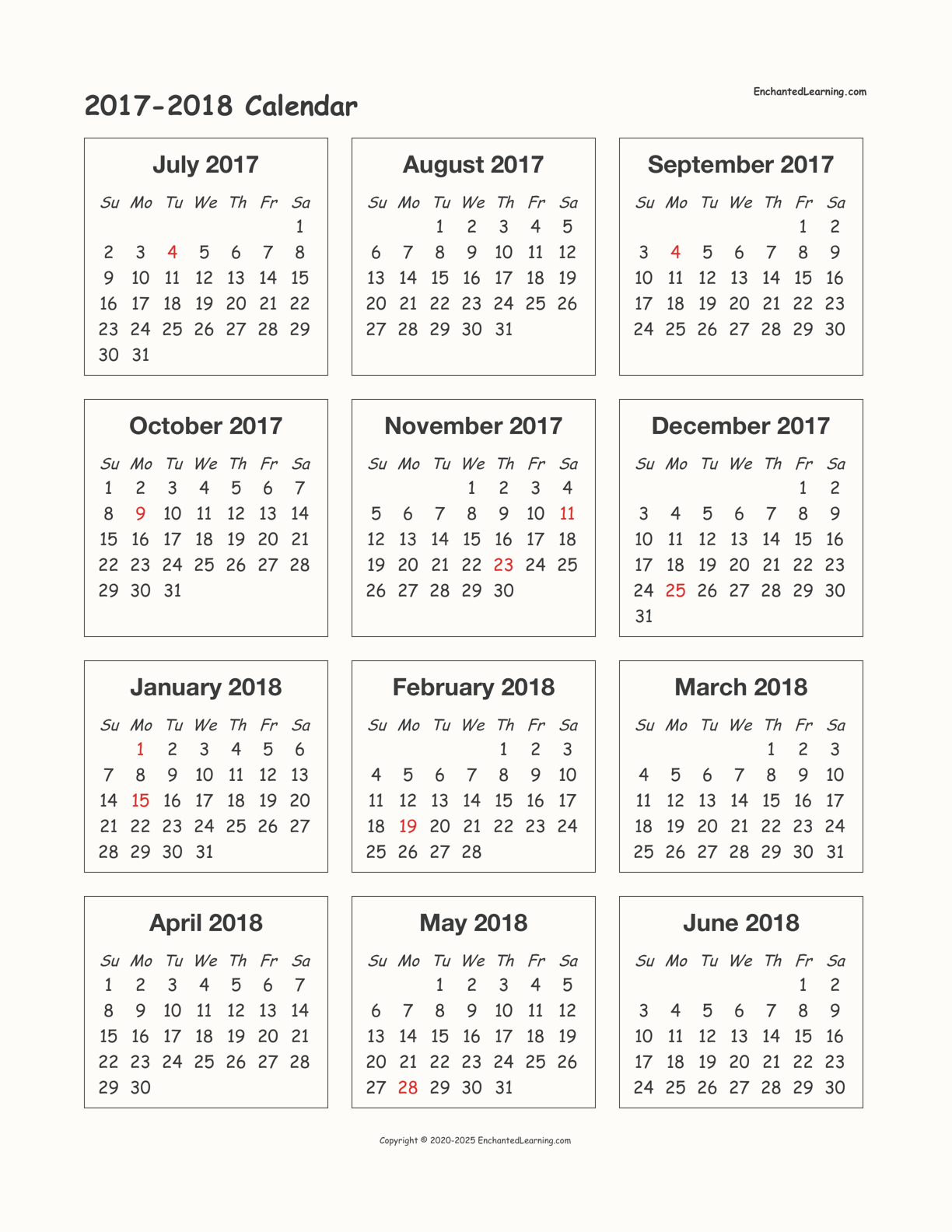 2017-2018 Calendar

EnchantedLearning.com

July 2017

| Su | Mo | Tu | We | Th | Fr | Sa |
|---|---|---|---|---|---|---|
| | | | | | | 1 |
| 2 | 3 | 4 | 5 | 6 | 7 | 8 |
| 9 | 10 | 11 | 12 | 13 | 14 | 15 |
| 16 | 17 | 18 | 19 | 20 | 21 | 22 |
| 23 | 24 | 25 | 26 | 27 | 28 | 29 |
| 30 | 31 | | | | | |

August 2017

| Su | Mo | Tu | We | Th | Fr | Sa |
|---|---|---|---|---|---|---|
| | | 1 | 2 | 3 | 4 | 5 |
| 6 | 7 | 8 | 9 | 10 | 11 | 12 |
| 13 | 14 | 15 | 16 | 17 | 18 | 19 |
| 20 | 21 | 22 | 23 | 24 | 25 | 26 |
| 27 | 28 | 29 | 30 | 31 | | |

September 2017

| Su | Mo | Tu | We | Th | Fr | Sa |
|---|---|---|---|---|---|---|
| | | | | | 1 | 2 |
| 3 | 4 | 5 | 6 | 7 | 8 | 9 |
| 10 | 11 | 12 | 13 | 14 | 15 | 16 |
| 17 | 18 | 19 | 20 | 21 | 22 | 23 |
| 24 | 25 | 26 | 27 | 28 | 29 | 30 |

October 2017

| Su | Mo | Tu | We | Th | Fr | Sa |
|---|---|---|---|---|---|---|
| 1 | 2 | 3 | 4 | 5 | 6 | 7 |
| 8 | 9 | 10 | 11 | 12 | 13 | 14 |
| 15 | 16 | 17 | 18 | 19 | 20 | 21 |
| 22 | 23 | 24 | 25 | 26 | 27 | 28 |
| 29 | 30 | 31 | | | | |

November 2017

| Su | Mo | Tu | We | Th | Fr | Sa |
|---|---|---|---|---|---|---|
| | | | 1 | 2 | 3 | 4 |
| 5 | 6 | 7 | 8 | 9 | 10 | 11 |
| 12 | 13 | 14 | 15 | 16 | 17 | 18 |
| 19 | 20 | 21 | 22 | 23 | 24 | 25 |
| 26 | 27 | 28 | 29 | 30 | | |

December 2017

| Su | Mo | Tu | We | Th | Fr | Sa |
|---|---|---|---|---|---|---|
| | | | | | 1 | 2 |
| 3 | 4 | 5 | 6 | 7 | 8 | 9 |
| 10 | 11 | 12 | 13 | 14 | 15 | 16 |
| 17 | 18 | 19 | 20 | 21 | 22 | 23 |
| 24 | 25 | 26 | 27 | 28 | 29 | 30 |
| 31 | | | | | | |

January 2018

| Su | Mo | Tu | We | Th | Fr | Sa |
|---|---|---|---|---|---|---|
| | 1 | 2 | 3 | 4 | 5 | 6 |
| 7 | 8 | 9 | 10 | 11 | 12 | 13 |
| 14 | 15 | 16 | 17 | 18 | 19 | 20 |
| 21 | 22 | 23 | 24 | 25 | 26 | 27 |
| 28 | 29 | 30 | 31 | | | |

February 2018

| Su | Mo | Tu | We | Th | Fr | Sa |
|---|---|---|---|---|---|---|
| | | | | 1 | 2 | 3 |
| 4 | 5 | 6 | 7 | 8 | 9 | 10 |
| 11 | 12 | 13 | 14 | 15 | 16 | 17 |
| 18 | 19 | 20 | 21 | 22 | 23 | 24 |
| 25 | 26 | 27 | 28 | | | |

March 2018

| Su | Mo | Tu | We | Th | Fr | Sa |
|---|---|---|---|---|---|---|
| | | | | 1 | 2 | 3 |
| 4 | 5 | 6 | 7 | 8 | 9 | 10 |
| 11 | 12 | 13 | 14 | 15 | 16 | 17 |
| 18 | 19 | 20 | 21 | 22 | 23 | 24 |
| 25 | 26 | 27 | 28 | 29 | 30 | 31 |

April 2018

| Su | Mo | Tu | We | Th | Fr | Sa |
|---|---|---|---|---|---|---|
| 1 | 2 | 3 | 4 | 5 | 6 | 7 |
| 8 | 9 | 10 | 11 | 12 | 13 | 14 |
| 15 | 16 | 17 | 18 | 19 | 20 | 21 |
| 22 | 23 | 24 | 25 | 26 | 27 | 28 |
| 29 | 30 | | | | | |

May 2018

| Su | Mo | Tu | We | Th | Fr | Sa |
|---|---|---|---|---|---|---|
| | | 1 | 2 | 3 | 4 | 5 |
| 6 | 7 | 8 | 9 | 10 | 11 | 12 |
| 13 | 14 | 15 | 16 | 17 | 18 | 19 |
| 20 | 21 | 22 | 23 | 24 | 25 | 26 |
| 27 | 28 | 29 | 30 | 31 | | |

June 2018

| Su | Mo | Tu | We | Th | Fr | Sa |
|---|---|---|---|---|---|---|
| | | | | | 1 | 2 |
| 3 | 4 | 5 | 6 | 7 | 8 | 9 |
| 10 | 11 | 12 | 13 | 14 | 15 | 16 |
| 17 | 18 | 19 | 20 | 21 | 22 | 23 |
| 24 | 25 | 26 | 27 | 28 | 29 | 30 |

Copyright © 2020-2025 EnchantedLearning.com